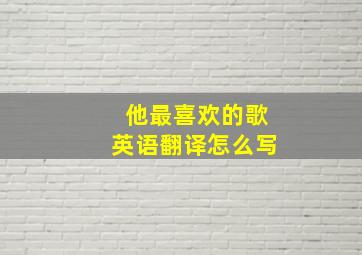 他最喜欢的歌
英语翻译怎么写